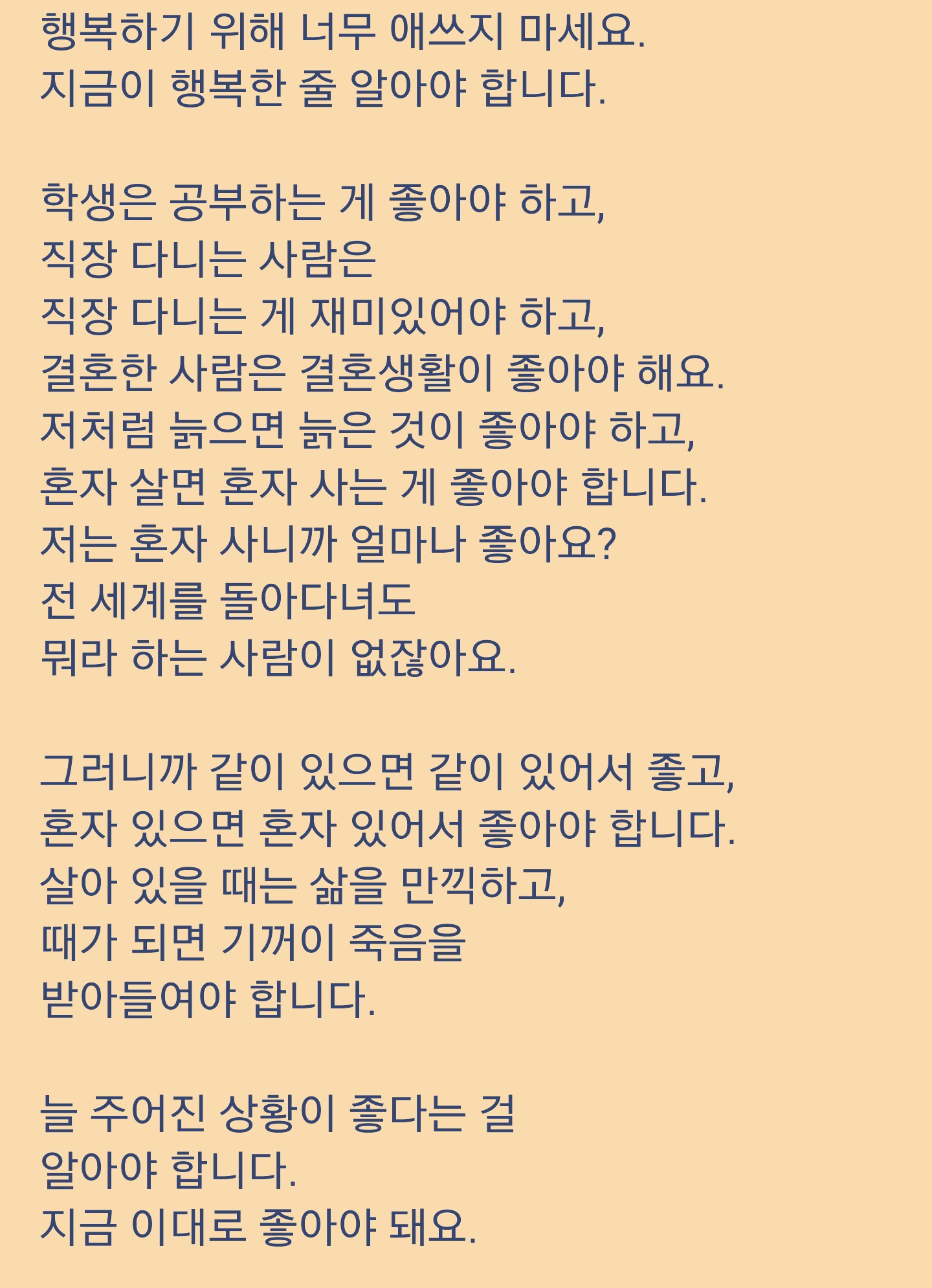 행복하기 위해 너무 애쓰지 마세요.
지금이 행복한 줄 알아야 합니다.

학생은 공부하는 게 좋아야 하고,
직장 다니는 사람은
직장 다니는 게 재미있어야 하고,
결혼한 사람은 결혼생활이 좋아야 해요.
저처럼 늙으면 늙은 것이 좋아야 하고,
혼자 살면 혼자 사는 게 좋아야 합니다.
저는 혼자 사니까 얼마나 좋아요?
전 세계를 돌아다녀도
뭐라 하는 사람이 없잖아요.

그러니까 같이 있으면 같이 있어서 좋고,
혼자 있으면 혼자 있어서 좋아야 합니다.
살아 있을 때는 삶을 만끽하고,
때가 되면 기꺼이 죽음을
받아들여야 합니다.

늘 주어진 상황이 좋다는 걸
알아야 합니다.
지금 이대로 좋아야 돼요.